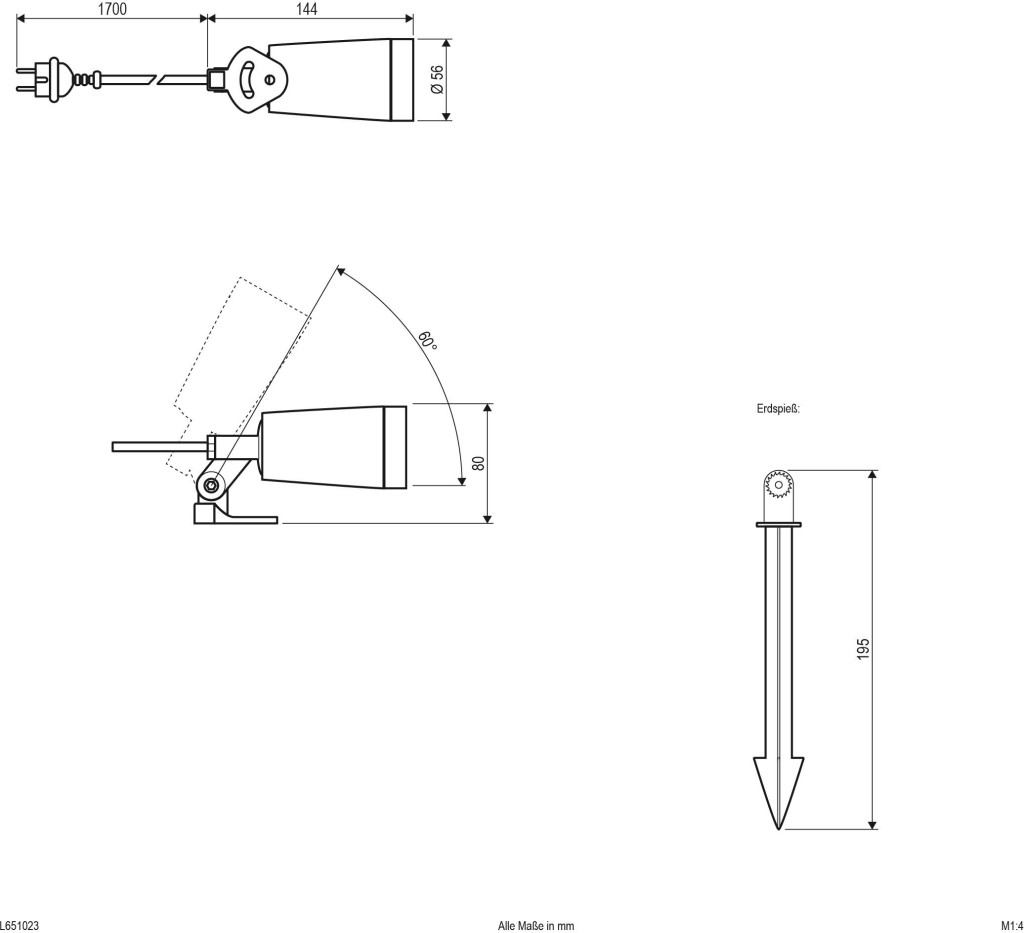 1700

144

Ø 56

60°

80

Erdspieß:

195

L651023

Alle Maße in mm

M1:4